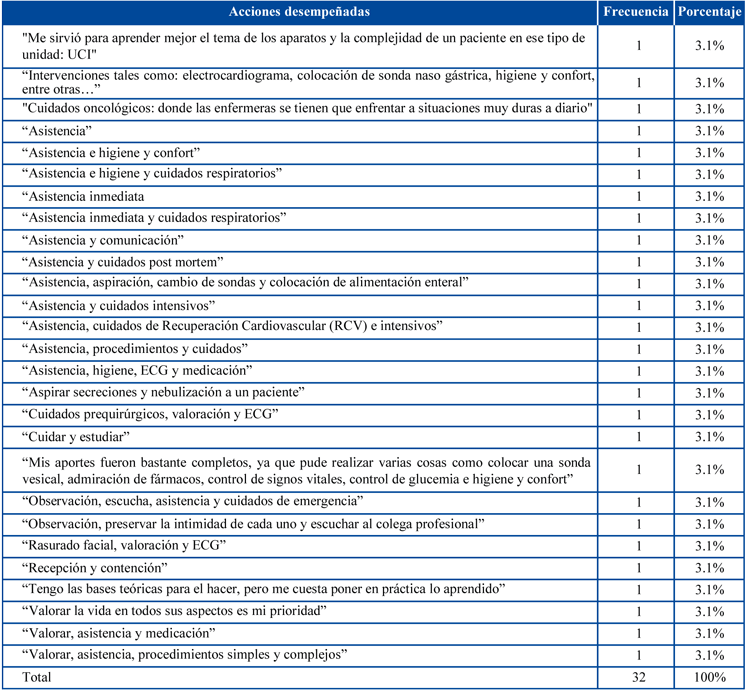 | Acciones desempeñadas | Frecuencia | Porcentaje |
|---|---|---|
| "Me sirvió para aprender mejor el tema de los aparatos y la complejidad de un paciente en ese tipo de unidad: UCI" | 1 | 3.1% |
| “Intervenciones tales como: electrocardiograma, colocación de sonda naso gástrica, higiene y confort, entre otras…” | 1 | 3.1% |
| "Cuidados oncológicos: donde las enfermeras se tienen que enfrentar a situaciones muy duras a diario" | 1 | 3.1% |
| “Asistencia” | 1 | 3.1% |
| “Asistencia e higiene y confort” | 1 | 3.1% |
| “Asistencia e higiene y cuidados respiratorios” | 1 | 3.1% |
| “Asistencia inmediata | 1 | 3.1% |
| “Asistencia inmediata y cuidados respiratorios” | 1 | 3.1% |
| “Asistencia y comunicación” | 1 | 3.1% |
| “Asistencia y cuidados post mortem” | 1 | 3.1% |
| “Asistencia, aspiración, cambio de sondas y colocación de alimentación enteral” | 1 | 3.1% |
| “Asistencia y cuidados intensivos” | 1 | 3.1% |
| “Asistencia, cuidados de Recuperación Cardiovascular (RCV) e intensivos” | 1 | 3.1% |
| “Asistencia, procedimientos y cuidados” | 1 | 3.1% |
| “Asistencia, higiene, ECG y medicación” | 1 | 3.1% |
| “Aspirar secreciones y nebulización a un paciente” | 1 | 3.1% |
| “Cuidados prequirúrgicos, valoración y ECG” | 1 | 3.1% |
| “Cuidar y estudiar” | 1 | 3.1% |
| “Mis aportes fueron bastante completos, ya que pude realizar varias cosas como colocar una sonda vesical, admiración de fármacos, control de signos vitales, control de glucemia e higiene y confort” | 1 | 3.1% |
| “Observación, escucha, asistencia y cuidados de emergencia” | 1 | 3.1% |
| “Observación, preservar la intimidad de cada uno y escuchar al colega profesional” | 1 | 3.1% |
| “Rasurado facial, valoración y ECG” | 1 | 3.1% |
| “Recepción y contención” | 1 | 3.1% |
| “Tengo las bases teóricas para el hacer, pero me cuesta poner en práctica lo aprendido” | 1 | 3.1% |
| “Valorar la vida en todos sus aspectos es mi prioridad” | 1 | 3.1% |
| “Valorar, asistencia y medicación” | 1 | 3.1% |
| “Valorar, asistencia, procedimientos simples y complejos” | 1 | 3.1% |
| Total | 32 | 100% |